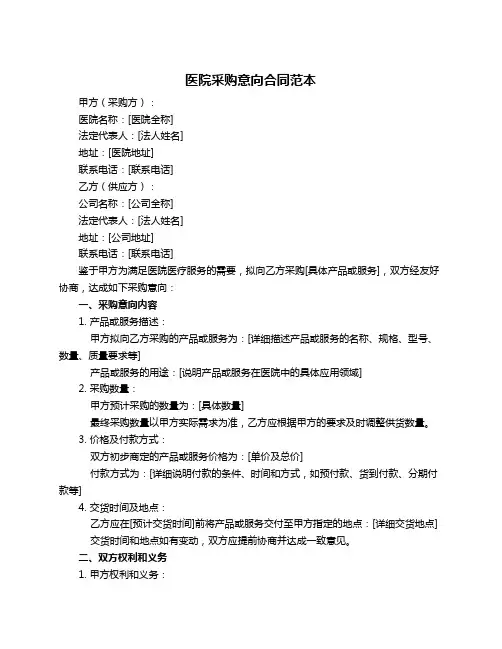 医院采购意向合同范本

甲方（采购方）：

医院名称：[医院全称]

法定代表人：[法人姓名]

地址：[医院地址]

联系电话：[联系电话]

乙方（供应方）：

公司名称：[公司全称]

法定代表人：[法人姓名]

地址：[公司地址]

联系电话：[联系电话]

鉴于甲方为满足医院医疗服务的需要，拟向乙方采购[具体产品或服务]，双方经友好协商，达成如下采购意向：

一、采购意向内容

1. 产品或服务描述：

甲方拟向乙方采购的产品或服务为：[详细描述产品或服务的名称、规格、型号、数量、质量要求等]

产品或服务的用途：[说明产品或服务在医院中的具体应用领域]

2. 采购数量：

甲方预计采购的数量为：[具体数量]

最终采购数量以甲方实际需求为准，乙方应根据甲方的要求及时调整供货数量。

3. 价格及付款方式：

双方初步商定的产品或服务价格为：[单价及总价]

付款方式为：[详细说明付款的条件、时间和方式，如预付款、货到付款、分期付款等]

4. 交货时间及地点：

乙方应在[预计交货时间]前将产品或服务交付至甲方指定的地点：[详细交货地点]

交货时间和地点如有变动，双方应提前协商并达成一致意见。

二、双方权利和义务

1. 甲方权利和义务：